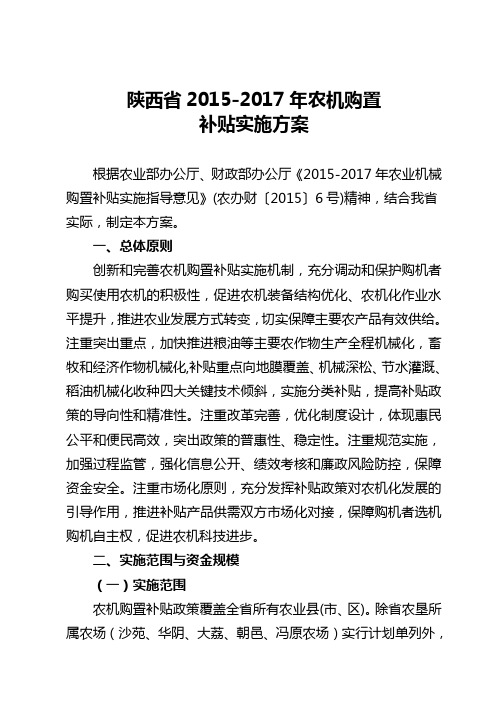 陕西省 2015-2017 年农机购置
补贴实施方案

根据农业部办公厅、财政部办公厅《2015-2017 年农业机械购置补贴实施指导意见》(农办财〔2015〕6 号)精神，结合我省实际，制定本方案。

一、总体原则

创新和完善农机购置补贴实施机制，充分调动和保护购机者购买使用农机的积极性，促进农机装备结构优化、农机化作业水平提升，推进农业发展方式转变，切实保障主要农产品有效供给。注重突出重点，加快推进粮油等主要农作物生产全程机械化，畜牧和经济作物机械化,补贴重点向地膜覆盖、机械深松、节水灌溉、稻油机械化收种四大关键技术倾斜，实施分类补贴，提高补贴政策的导向性和精准性。注重改革完善，优化制度设计，体现惠民公平和便民高效，突出政策的普惠性、稳定性。注重规范实施，加强过程监管，强化信息公开、绩效考核和廉政风险防控，保障资金安全。注重市场化原则，充分发挥补贴政策对农机化发展的引导作用，推进补贴产品供需双方市场化对接，保障购机者选机购机自主权，促进农机科技进步。

二、实施范围与资金规模

（一）实施范围

农机购置补贴政策覆盖全省所有农业县(市、区)。除省农垦所属农场（沙苑、华阴、大荔、朝邑、冯原农场）实行计划单列外，